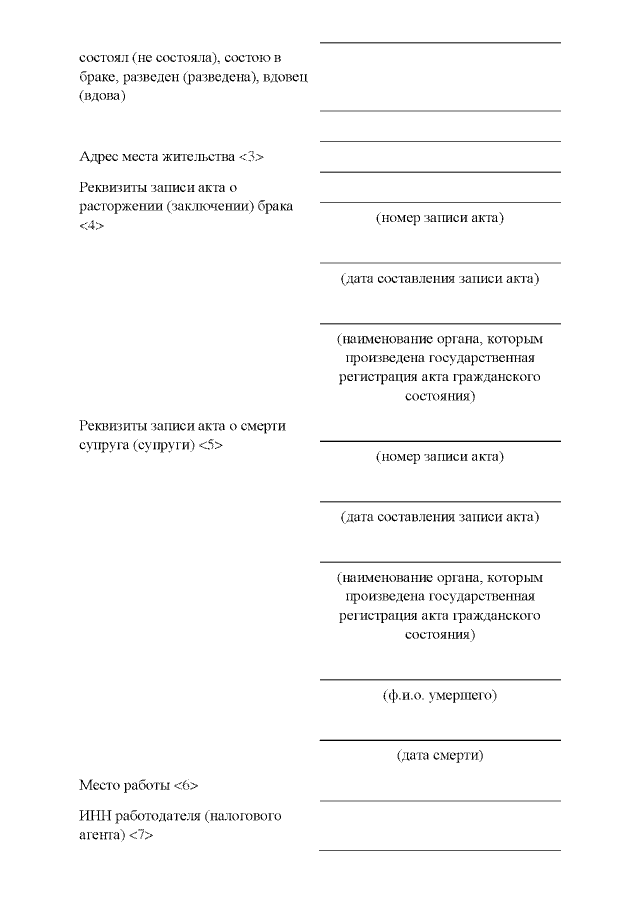 состоял (не состояла), состою в браке, разведен (разведена), вдовец (вдова)

Адрес места жительства <3>

Реквизиты записи акта о расторжении (заключении) брака <4>

(номер записи акта)

(дата составления записи акта)

(наименование органа, которым произведена государственная регистрация акта гражданского состояния)

Реквизиты записи акта о смерти супруга (супруги) <5>

(номер записи акта)

(дата составления записи акта)

(наименование органа, которым произведена государственная регистрация акта гражданского состояния)

(ф.и.о. умершего)

(дата смерти)

Место работы <6>

ИНН работодателя (налогового агента) <7>